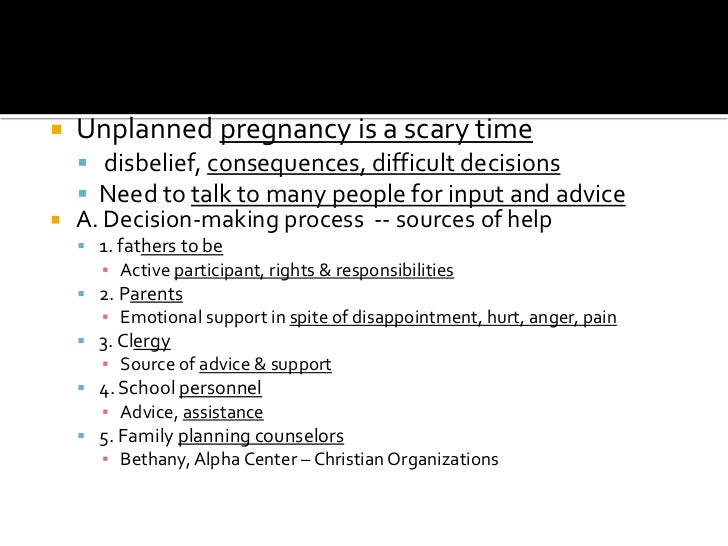 Unplanned pregnancy is a scary time

disbelief, consequences, difficult decisions

Need to talk to many people for input and advice

A. Decision-making process -- sources of help

1. fathers to be

Active participant, rights & responsibilities

2. Parents

Emotional support in spite of disappointment, hurt, anger, pain

3. Clergy

Source of advice & support

4. School personnel

Advice, assistance

5. Family planning counselors

Bethany, Alpha Center – Christian Organizations